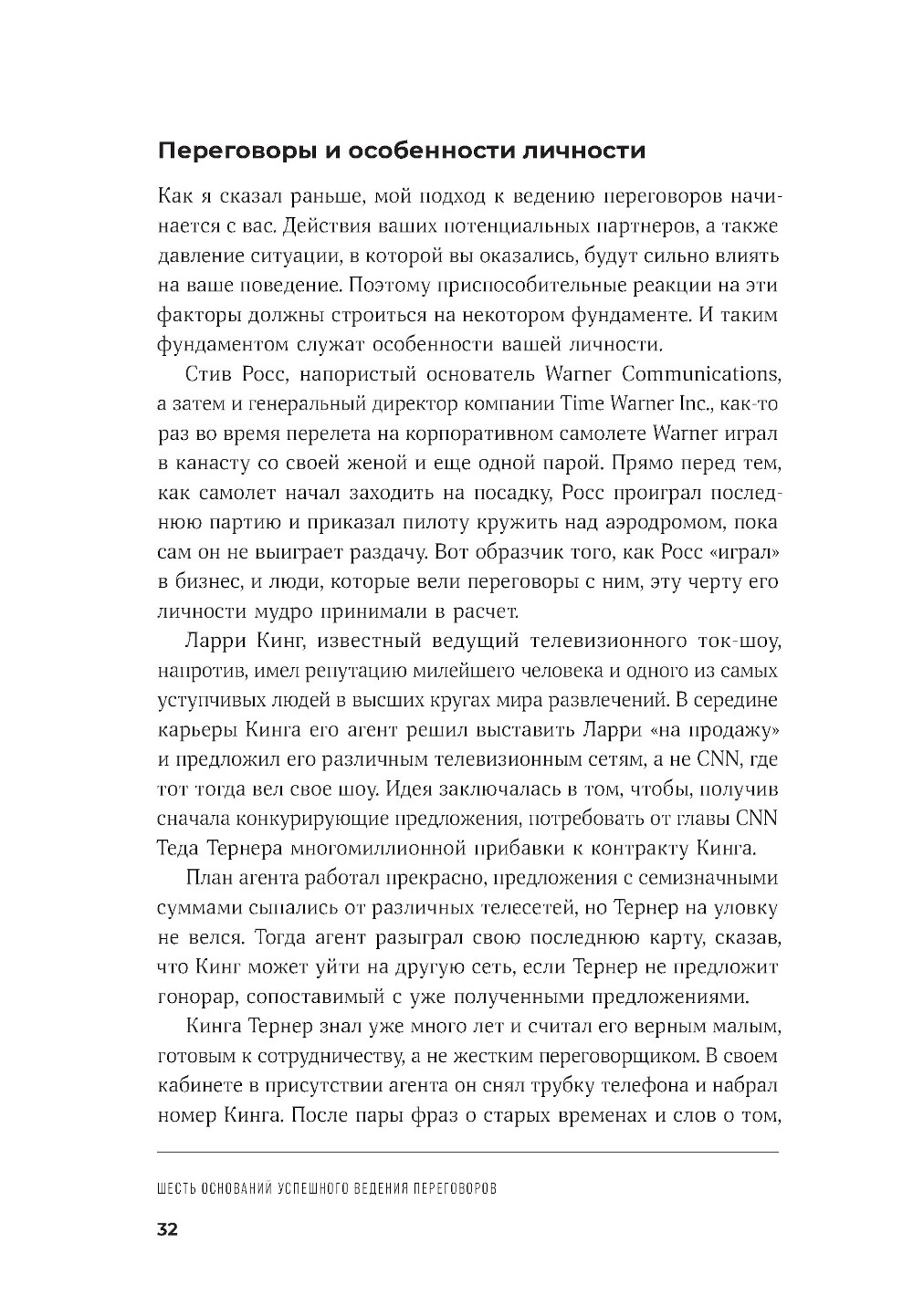 Переговоры и особенности личности

Как я сказал раньше, мой подход к ведению переговоров начинается с вас. Действия ваших потенциальных партнеров, а также давление ситуации, в которой вы оказались, будут сильно влиять на ваше поведение. Поэтому приспособительные реакции на эти факторы должны строиться на некотором фундаменте. И таким фундаментом служат особенности вашей личности.

Стив Росс, напористый основатель Warner Communications, а затем и генеральный директор компании Time Warner Inc., как-то раз во время перелета на корпоративном самолете Warner играл в канасту со своей женой и еще одной парой. Прямо перед тем, как самолет начал заходить на посадку, Росс проиграл последнюю партию и приказал пилоту кружить над аэродромом, пока сам он не выиграет раздачу. Вот образчик того, как Росс «играл» в бизнес, и люди, которые вели переговоры с ним, эту черту его личности мудро принимали в расчет.

Ларри Кинг, известный ведущий телевизионного ток-шоу, напротив, имел репутацию милейшего человека и одного из самых уступчивых людей в высших кругах мира развлечений. В середине карьеры Кинга его агент решил выставить Ларри «на продажу» и предложил его различным телевизионным сетям, а не CNN, где тот тогда вел свое шоу. Идея заключалась в том, чтобы, получив сначала конкурирующие предложения, потребовать от главы CNN Теда Тернера многомиллионной прибавки к контракту Кинга.

План агента работал прекрасно, предложения с семизначными суммами сыпались от различных телесетей, но Тернер на уловку не велся. Тогда агент разыграл свою последнюю карту, сказав, что Кинг может уйти на другую сеть, если Тернер не предложит гонорар, сопоставимый с уже полученными предложениями.

Кинга Тернер знал уже много лет и считал его верным малым, готовым к сотрудничеству, а не жестким переговорщиком. В своем кабинете в присутствии агента он снял трубку телефона и набрал номер Кинга. После пары фраз о старых временах и слов о том,

ШЕСТЬ ОСНОВАНИЙ УСПЕШНОГО ВЕДЕНИЯ ПЕРЕГОВОРОВ

32